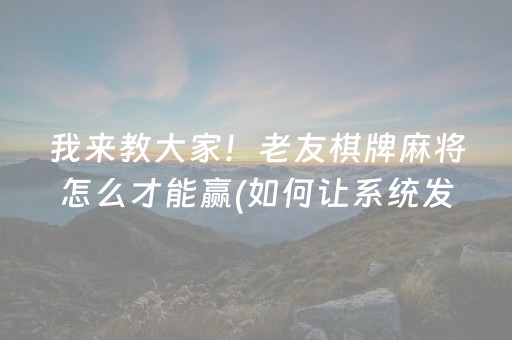 我来教大家！老友棋牌麻将怎么才能赢(如何让系统发